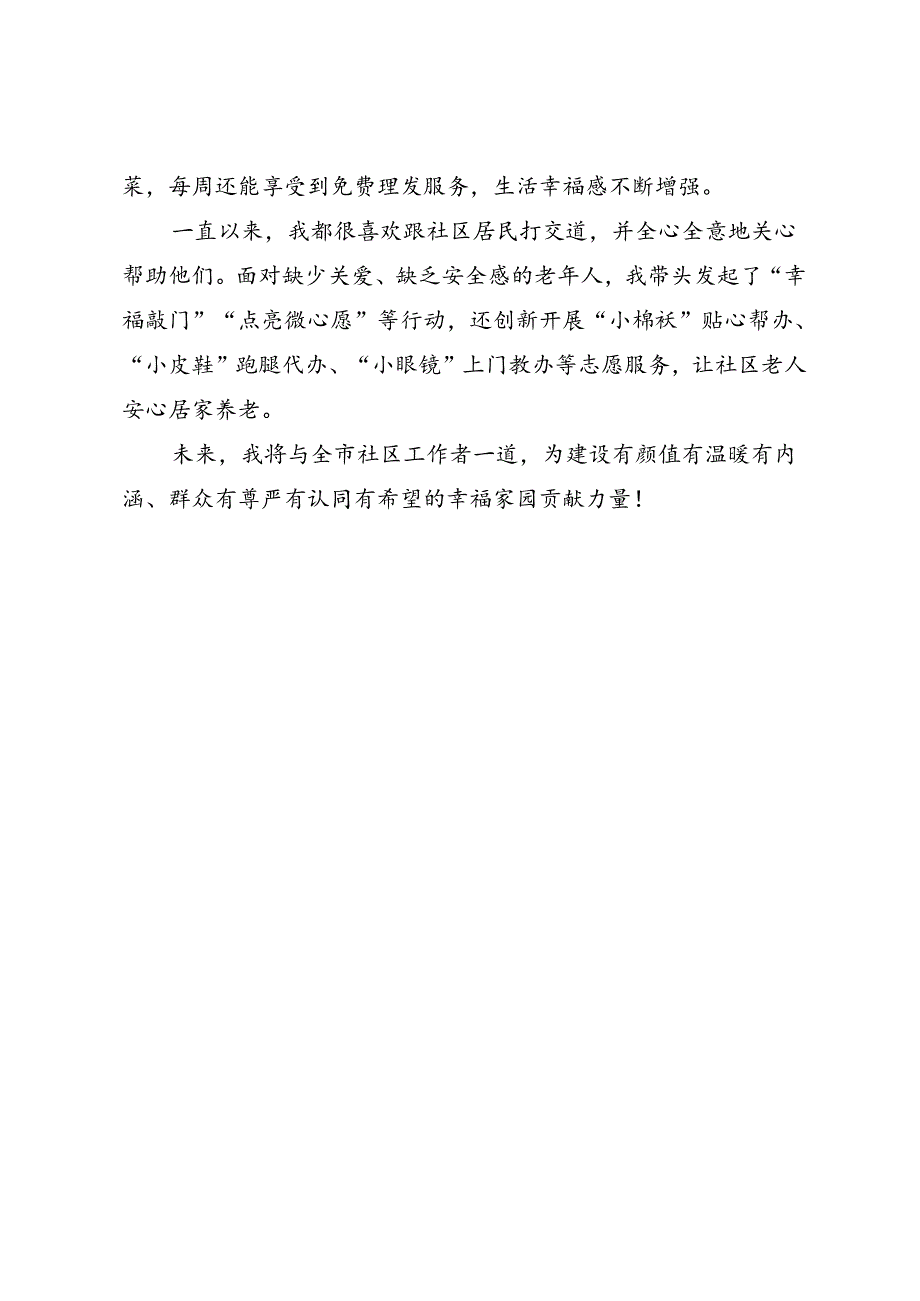 菜，每周还能享受到免费理发服务，生活幸福感不断增强。

一直以来，我都很喜欢跟社区居民打交道，并全心全意地关心帮助他们。面对缺少关爱、缺乏安全感的老年人，我带头发起了“幸福敲门”“点亮微心愿”等行动，还创新开展“小棉袄”贴心帮办、“小皮鞋”跑腿代办、“小眼镜”上门教办等志愿服务，让社区老人安心居家养老。

未来，我将与全市社区工作者一道，为建设有颜值有温暖有内涵、群众有尊严有认同有希望的幸福家园贡献力量！